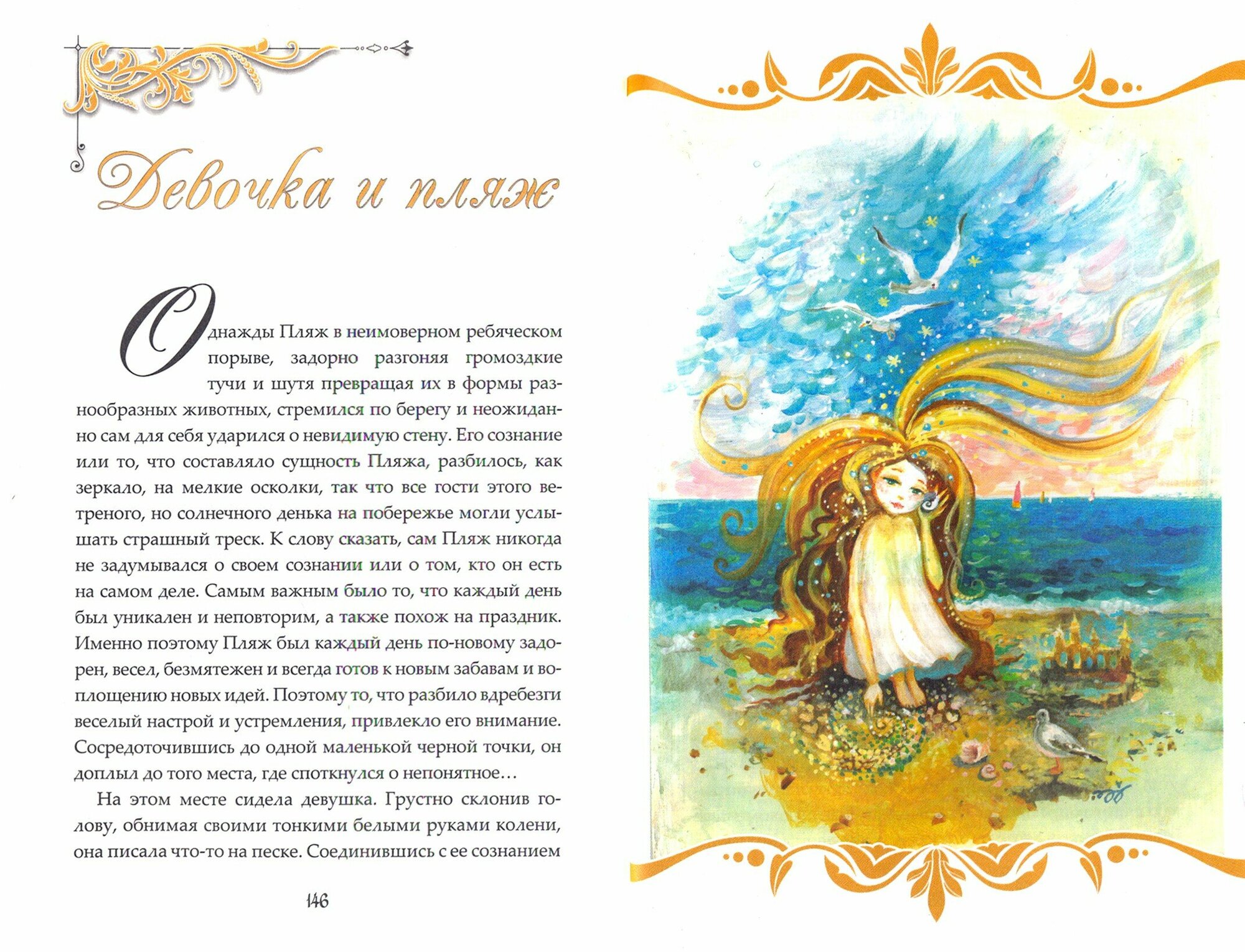 Девочка и пляж

Однажды Пляж в неимоверном ребяческом порыве, задорно разгоняя громоздкие тучи и шутя превращая их в формы разнообразных животных, стремился по берегу и неожиданно сам для себя ударился о невидимую стену. Его сознание или то, что составляло сущность Пляжа, разбилось, как зеркало, на мелкие осколки, так что все гости этого ветреного, но солнечного денька на побережье могли услышать страшный треск. К слову сказать, сам Пляж никогда не задумывался о своем сознании или о том, кто он есть на самом деле. Самым важным было то, что каждый день был уникален и неповторим, а также похож на праздник. Именно поэтому Пляж был каждый день по-новому задорен, весел, безмятежен и всегда готов к новым забавам и воплощению новых идей. Поэтому то, что разбило вдребезги веселый настрой и устремления, привлекло его внимание. Сосредоточившись до одной маленькой черной точки, он доплыл до того места, где споткнулся о непонятное…

На этом месте сидела девушка. Грустно склонив голову, обнимая своими тонкими белыми руками колени, она писала что-то на песке. Соединившись с ее сознанием

146